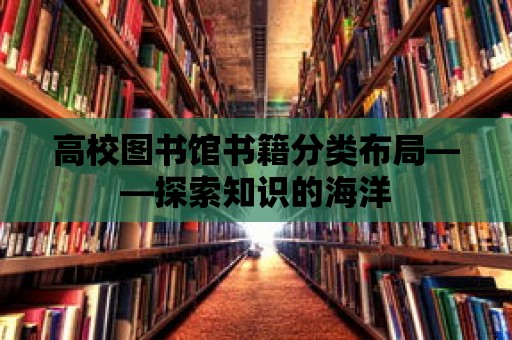 高校图书馆书籍分类布局——探索知识的海洋